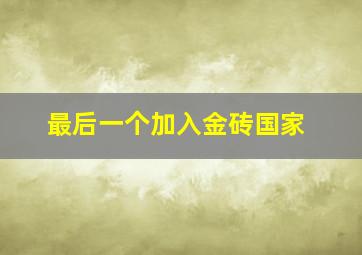 最后一个加入金砖国家